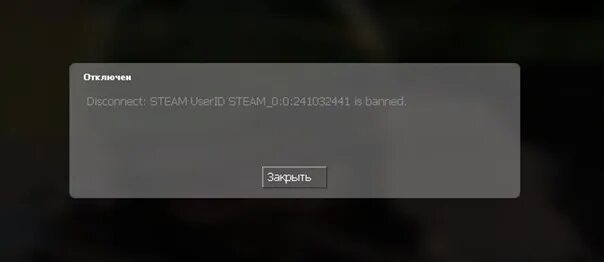 Отключен

Disconnect: STEAM UserID STEAM_0:0:241032441 is banned.

Закрыть